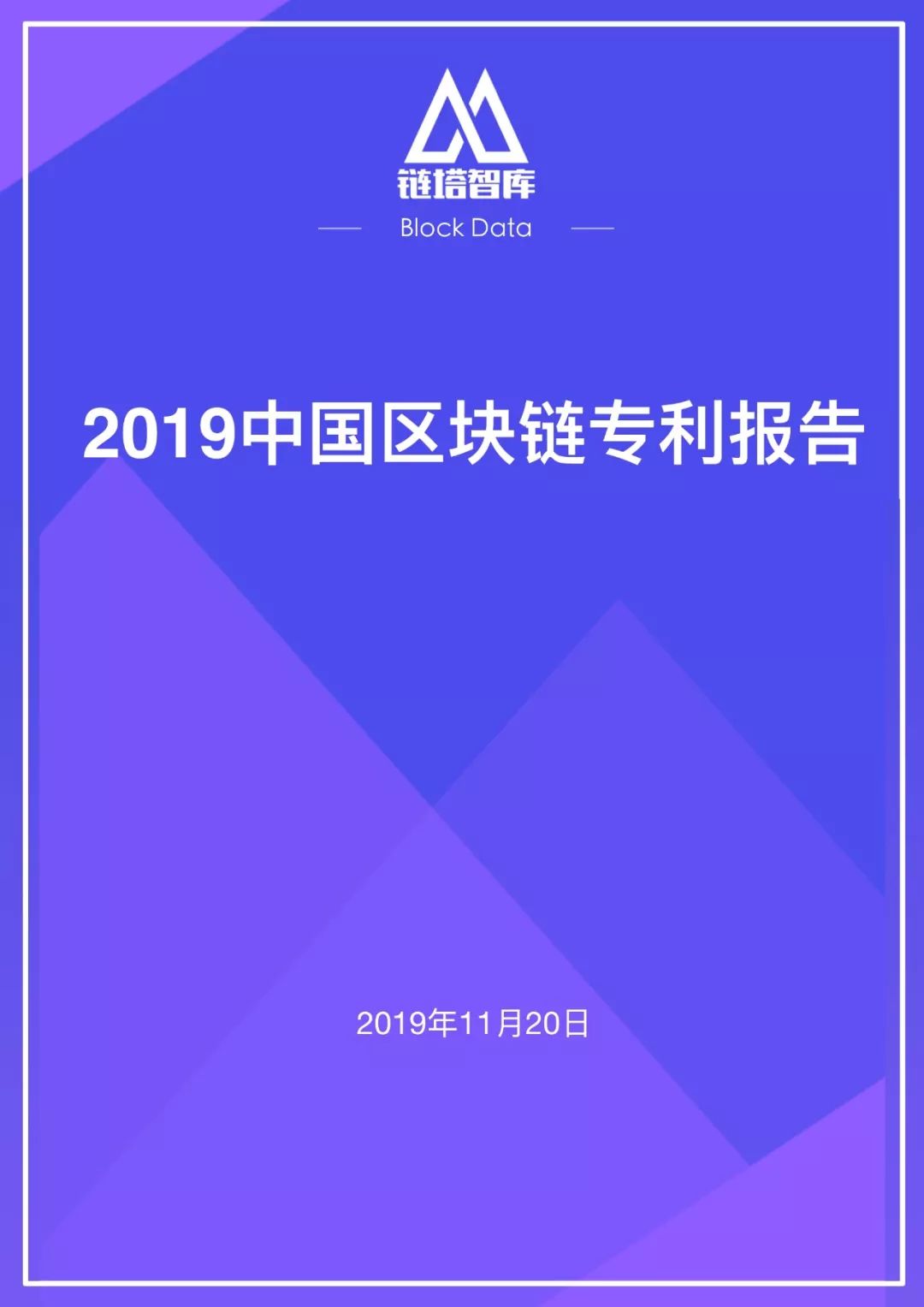 链塔智库

Block Data

2019中国区块链专利报告

2019年11月20日